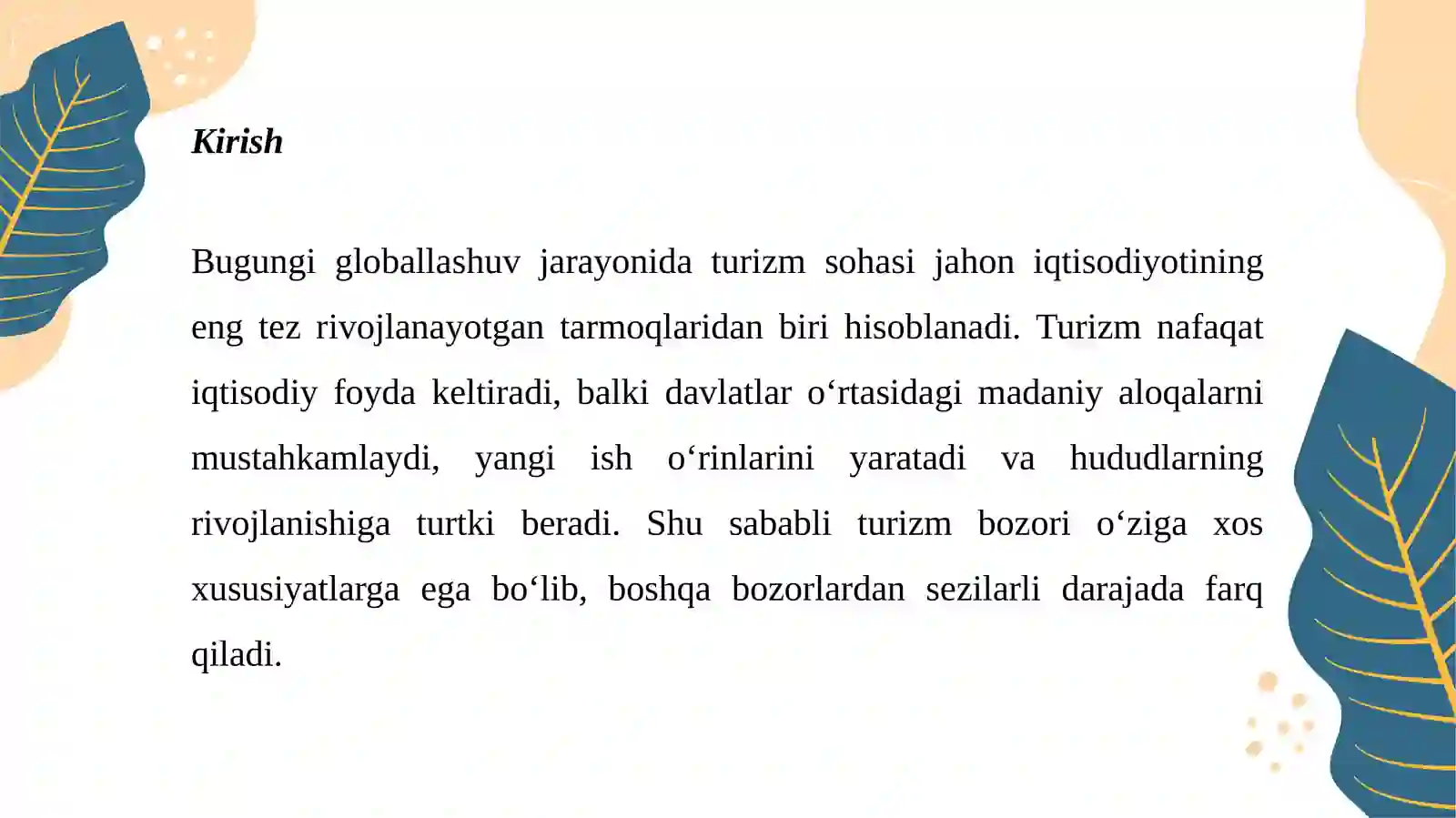 Kirish

Bugungi globallashuv jarayonida turizm sohasi jahon iqtisodiyotining eng tez rivojlanayotgan tarmoqlaridan biri hisoblanadi. Turizm nafaqat iqtisodiy foyda keltiradi, balki davlatlar o‘rtasidagi madaniy aloqalarni mustahkamlaydi, yangi ish o‘rinlarini yaratadi va hududlarning rivojlanishiga turtki beradi. Shu sababli turizm bozori o‘ziga xos xususiyatlarga ega bo‘lib, boshqa bozorlardan sezilarli darajada farq qiladi.